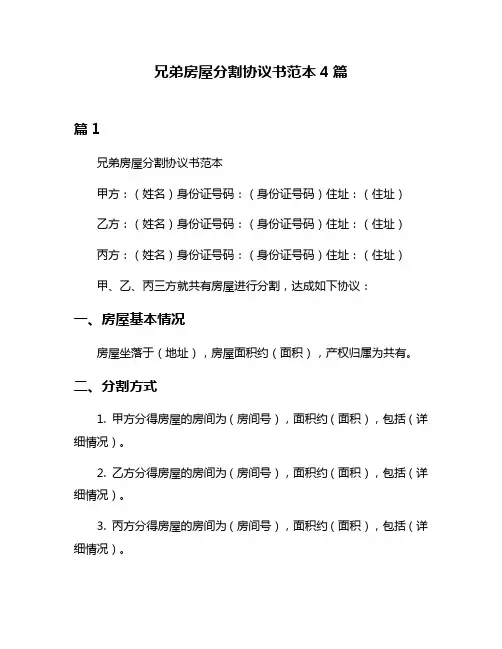 兄弟房屋分割协议书范本 4 篇

篇 1

兄弟房屋分割协议书范本

甲方：（姓名）身份证号码：（身份证号码）住址：（住址）

乙方：（姓名）身份证号码：（身份证号码）住址：（住址）

丙方：（姓名）身份证号码：（身份证号码）住址：（住址）

甲、乙、丙三方就共有房屋进行分割，达成如下协议：

一、房屋基本情况

房屋坐落于（地址），房屋面积约（面积），产权归属为共有。

二、分割方式

1. 甲方分得房屋的房间为（房间号），面积约（面积），包括（详细情况）。

2. 乙方分得房屋的房间为（房间号），面积约（面积），包括（详细情况）。

3. 丙方分得房屋的房间为（房间号），面积约（面积），包括（详细情况）。